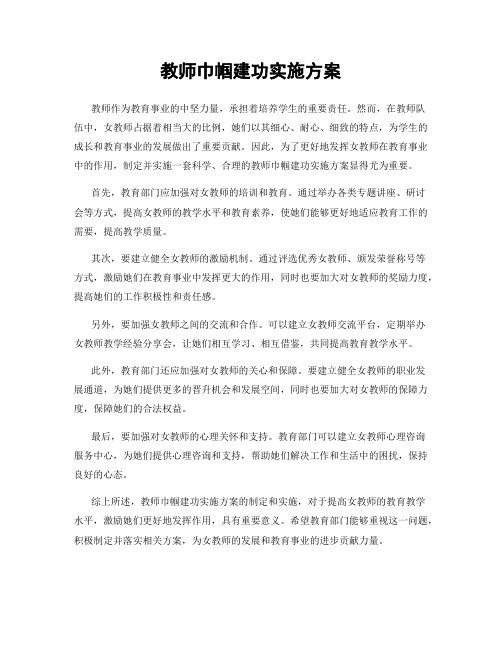 教师巾帼建功实施方案

教师作为教育事业的中坚力量，承担着培养学生的重要责任。然而，在教师队伍中，女教师占据着相当大的比例，她们以其细心、耐心、细致的特点，为学生的成长和教育事业的发展做出了重要贡献。因此，为了更好地发挥女教师在教育事业中的作用，制定并实施一套科学、合理的教师巾帼建功实施方案显得尤为重要。

首先，教育部门应加强对女教师的培训和教育。通过举办各类专题讲座、研讨会等方式，提高女教师的教学水平和教育素养，使她们能够更好地适应教育工作的需要，提高教学质量。

其次，要建立健全女教师的激励机制。通过评选优秀女教师、颁发荣誉称号等方式，激励她们在教育事业中发挥更大的作用，同时也要加大对女教师的奖励力度，提高她们的工作积极性和责任感。

另外，要加强女教师之间的交流和合作。可以建立女教师交流平台，定期举办女教师教学经验分享会，让她们相互学习、相互借鉴，共同提高教育教学水平。

此外，教育部门还应加强对女教师的关心和保障。要建立健全女教师的职业发展通道，为她们提供更多的晋升机会和发展空间，同时也要加大对女教师的保障力度，保障她们的合法权益。

最后，要加强对女教师的心理关怀和支持。教育部门可以建立女教师心理咨询服务中心，为她们提供心理咨询和支持，帮助她们解决工作和生活中的困扰，保持良好的心态。

综上所述，教师巾帼建功实施方案的制定和实施，对于提高女教师的教育教学水平，激励她们更好地发挥作用，具有重要意义。希望教育部门能够重视这一问题，积极制定并落实相关方案，为女教师的发展和教育事业的进步贡献力量。